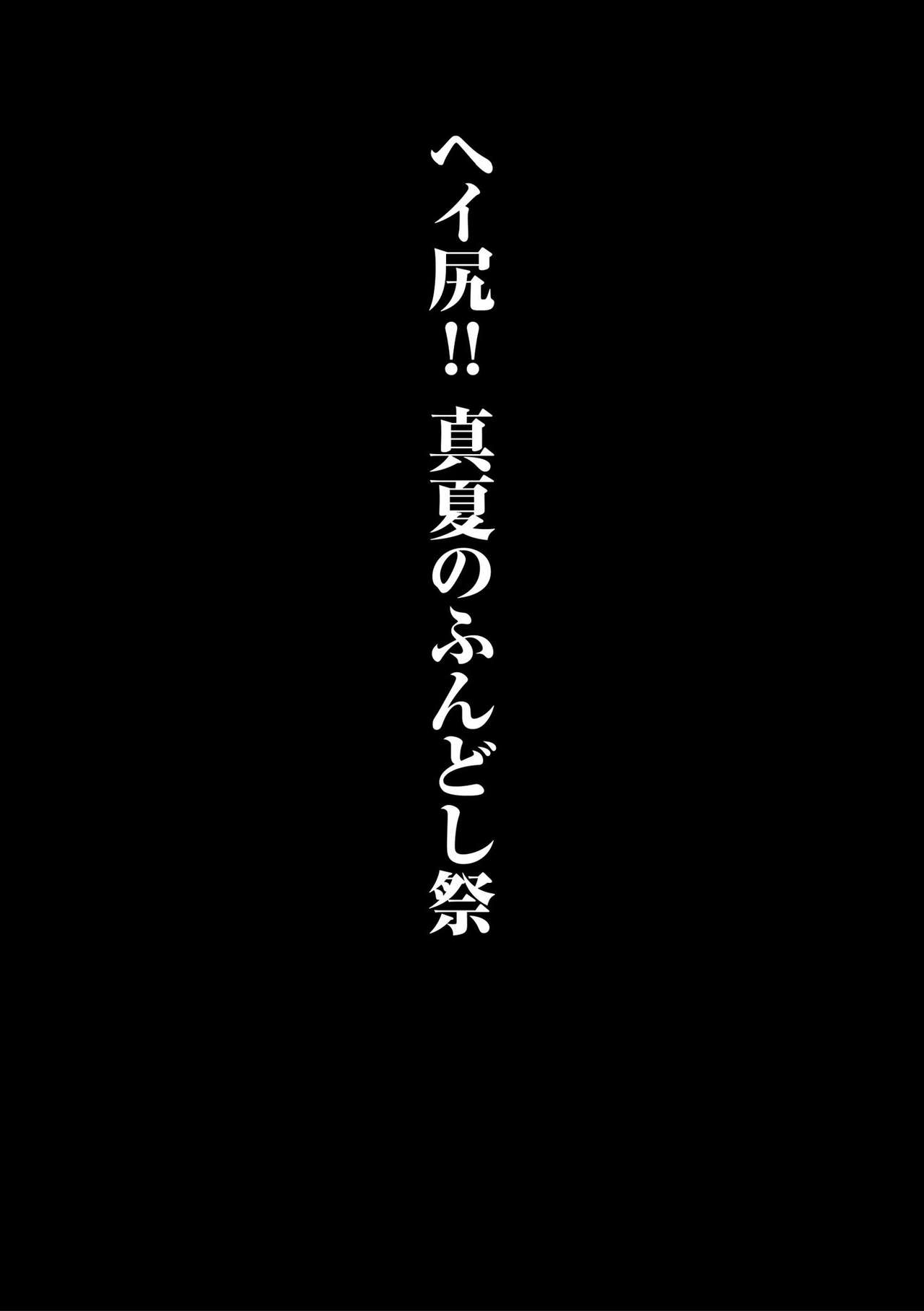 ヘイ尻!! 真夏のふんどし祭